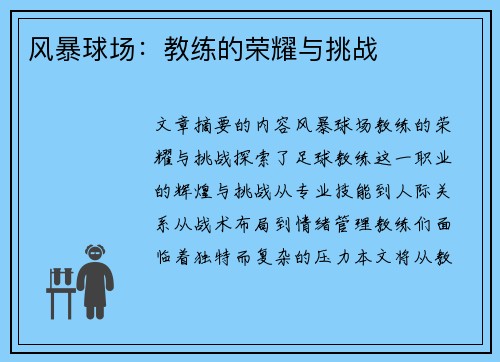 风暴球场：教练的荣耀与挑战

文章摘要的内容风暴球场教练的荣耀与挑战探索了足球教练这一职业的辉煌与挑战从专业技能到人际关系从战术布局到情绪管理教练们面临着独特而复杂的压力本文将从教